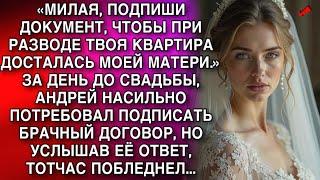 «МИЛАЯ, ПОДПИШИ ДОКУМЕНТ, ЧТОБЫ ПРИ РАЗВОДЕ ТВОЯ КВАРТИРА ДОСТАЛАСЬ МОЕЙ МАТЕРИ.» ЗА ДЕНЬ ДО СВАДЬБЫ, АНДРЕЙ НАСИЛЬНО ПОТРЕБОВАЛ ПОДПИСАТЬ БРАЧНЫЙ ДОГОВОР, НО УСЛЫШАВ ЕЁ ОТВЕТ, ТОТЧАС ПОБЛЕДНЕЛ...